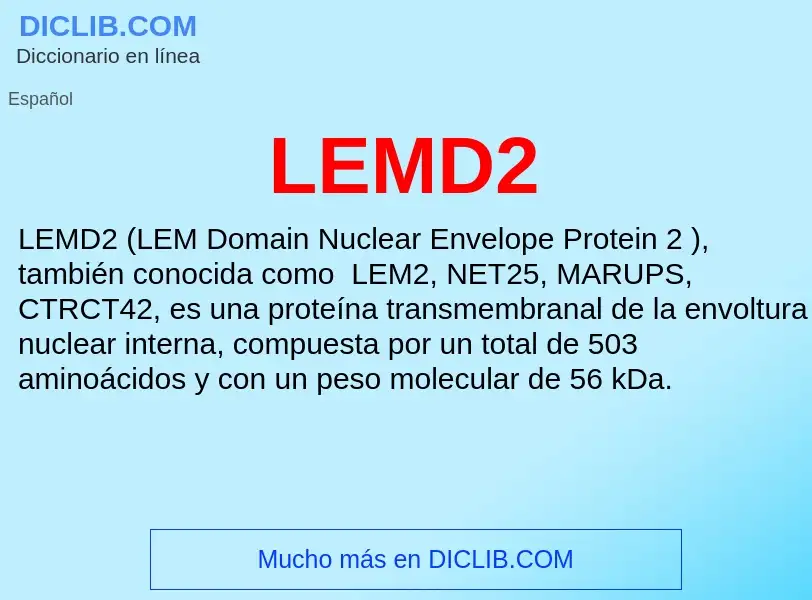 DICLIB.COM
Diccionario en línea

Español

LEMD2

LEMD2 (LEM Domain Nuclear Envelope Protein 2 ), también conocida como LEM2, NET25, MARUPS, CTRCT42, es una proteína transmembranal de la envoltura nuclear interna, compuesta por un total de 503 aminoácidos y con un peso molecular de 56 kDa.

Mucho más en DICLIB.COM